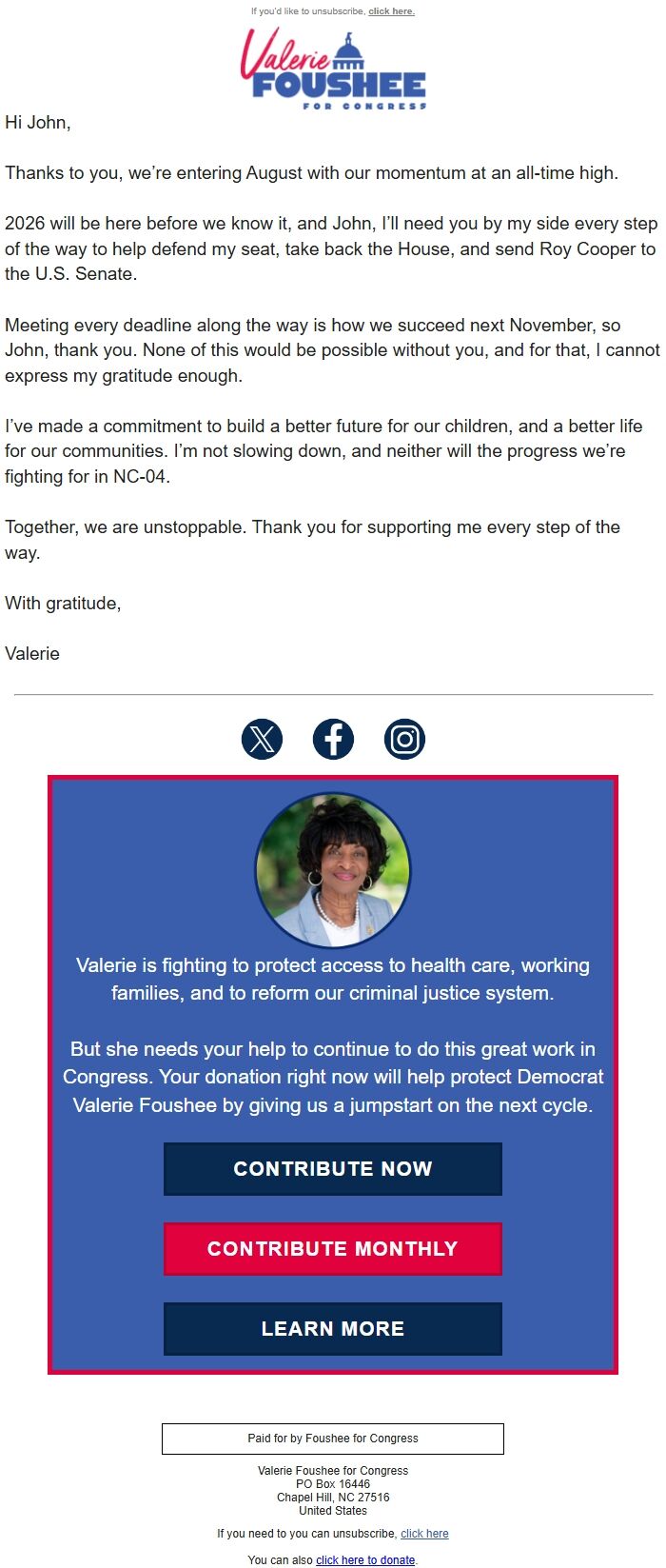 If you'd like to unsubscribe, click here.

Valerie FOUSHEE FOR CONGRESS

Hi John,

Thanks to you, we're entering August with our momentum at an all-time high.

2026 will be here before we know it, and John, I'll need you by my side every step of the way to help defend my seat, take back the House, and send Roy Cooper to the U.S. Senate.

Meeting every deadline along the way is how we succeed next November, so John, thank you. None of this would be possible without you, and for that, I cannot express my gratitude enough.

I've made a commitment to build a better future for our children, and a better life for our communities. I'm not slowing down, and neither will the progress we're fighting for in NC-04.

Together, we are unstoppable. Thank you for supporting me every step of the way.

With gratitude,

Valerie

Valerie is fighting to protect access to health care, working families, and to reform our criminal justice system.

But she needs your help to continue to do this great work in Congress. Your donation right now will help protect Democrat Valerie Foushee by giving us a jumpstart on the next cycle.

CONTRIBUTE NOW

CONTRIBUTE MONTHLY

LEARN MORE

Paid for by Foushee for Congress

Valerie Foushee for Congress
PO Box 16446
Chapel Hill, NC 27516
United States

If you need to you can unsubscribe, click here

You can also click here to donate.